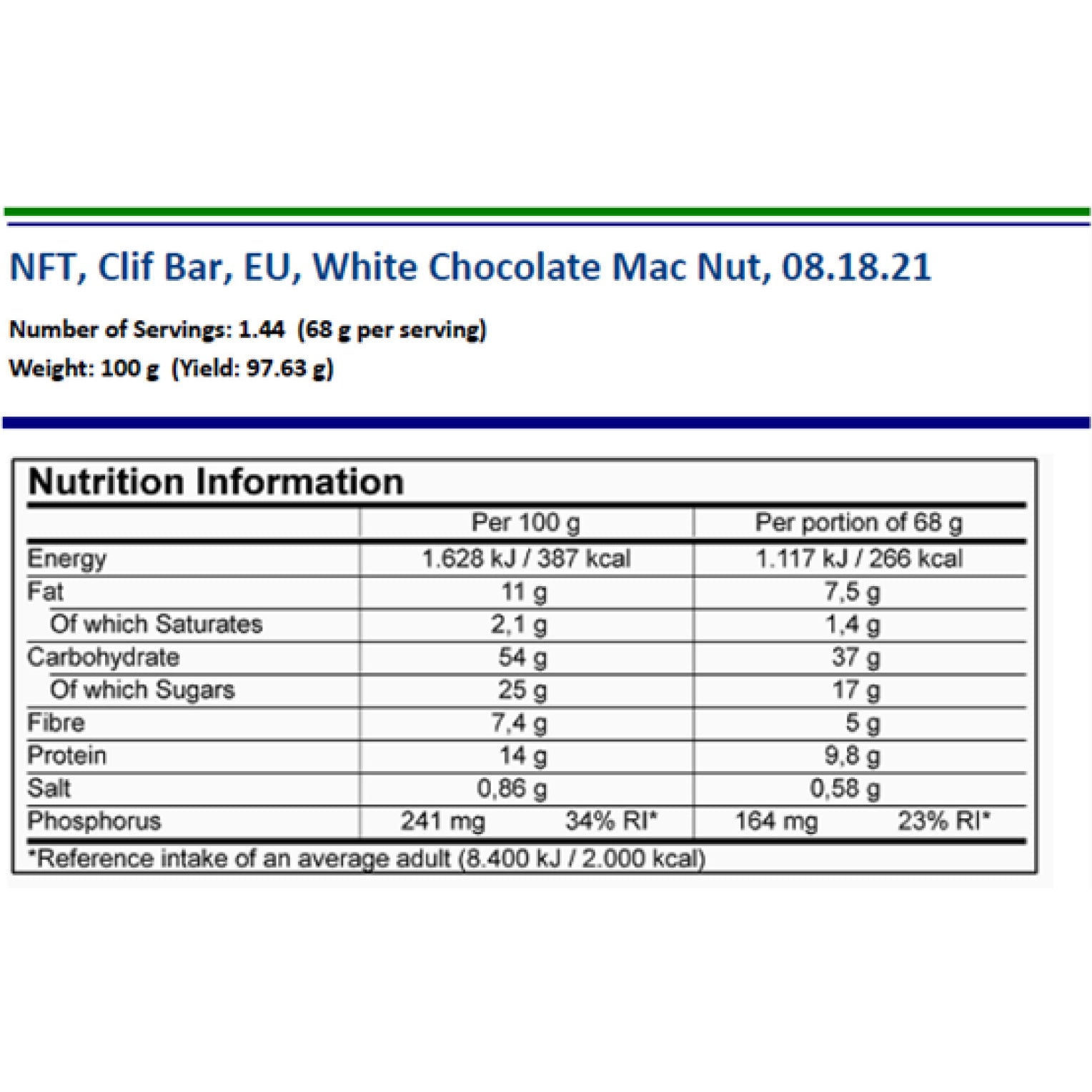 NFT, Clif Bar, EU, White Chocolate Mac Nut, 08.18.21

Number of Servings: 1.44 (68 g per serving)
Weight: 100 g (Yield: 97.63 g)

Nutrition Information

| | Per 100 g | Per portion of 68 g |
|---|---|---|
| Energy | 1.628 kJ / 387 kcal | 1.117 kJ / 266 kcal |
| Fat | 11 g | 7,5 g |
| Of which Saturates | 2,1 g | 1,4 g |
| Carbohydrate | 54 g | 37 g |
| Of which Sugars | 25 g | 17 g |
| Fibre | 7,4 g | 5 g |
| Protein | 14 g | 9,8 g |
| Salt | 0,86 g | 0,58 g |
| Phosphorus | 241 mg 34% RI* | 164 mg 23% RI* |

*Reference intake of an average adult (8.400 kJ / 2.000 kcal)